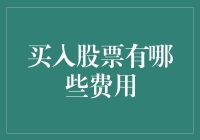 买入股票有哪些费用